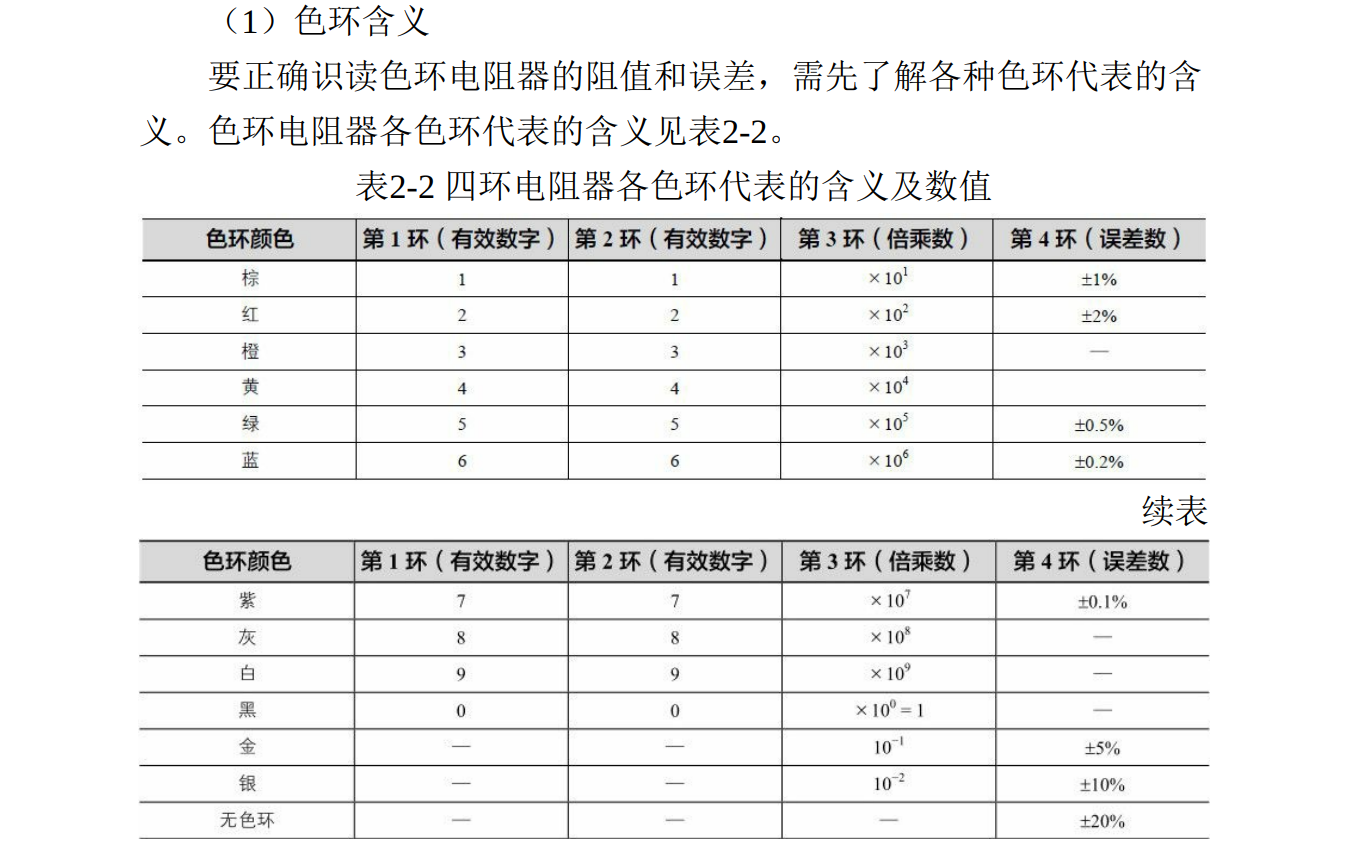 （1）色环含义

要正确识读色环电阻器的阻值和误差，需先了解各种色环代表的含义。色环电阻器各色环代表的含义见表2-2。

表2-2 四环电阻器各色环代表的含义及数值

| 色环颜色 | 第 1 环（有效数字） | 第 2 环（有效数字） | 第 3 环（倍乘数） | 第 4 环（误差数） |
|---|---|---|---|---|
| 棕 | 1 | 1 | $\times 10^1$ | ±1% |
| 红 | 2 | 2 | $\times 10^2$ | ±2% |
| 橙 | 3 | 3 | $\times 10^3$ | — |
| 黄 | 4 | 4 | $\times 10^4$ | |
| 绿 | 5 | 5 | $\times 10^5$ | ±0.5% |
| 蓝 | 6 | 6 | $\times 10^6$ | ±0.2% |

续表

| 色环颜色 | 第 1 环（有效数字） | 第 2 环（有效数字） | 第 3 环（倍乘数） | 第 4 环（误差数） |
|---|---|---|---|---|
| 紫 | 7 | 7 | $\times 10^7$ | ±0.1% |
| 灰 | 8 | 8 | $\times 10^8$ | — |
| 白 | 9 | 9 | $\times 10^9$ | — |
| 黑 | 0 | 0 | $\times 10^0 = 1$ | — |
| 金 | — | — | $10^{-1}$ | ±5% |
| 银 | — | — | $10^{-2}$ | ±10% |
| 无色环 | — | — | — | ±20% |